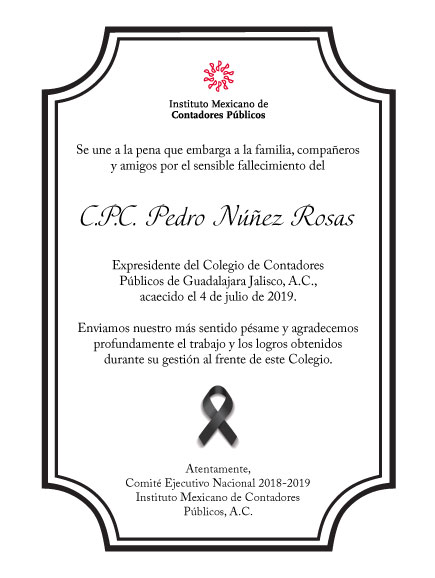 Instituto Mexicano de
Contadores Públicos

Se une a la pena que embarga a la familia, compañeros y amigos por el sensible fallecimiento del

C.P.C. Pedro Núñez Rosas

Expresidente del Colegio de Contadores Públicos de Guadalajara Jalisco, A.C., acaecido el 4 de julio de 2019.

Enviamos nuestro más sentido pésame y agradecemos profundamente el trabajo y los logros obtenidos durante su gestión al frente de este Colegio.

Atentamente,
Comité Ejecutivo Nacional 2018-2019
Instituto Mexicano de Contadores Públicos, A.C.